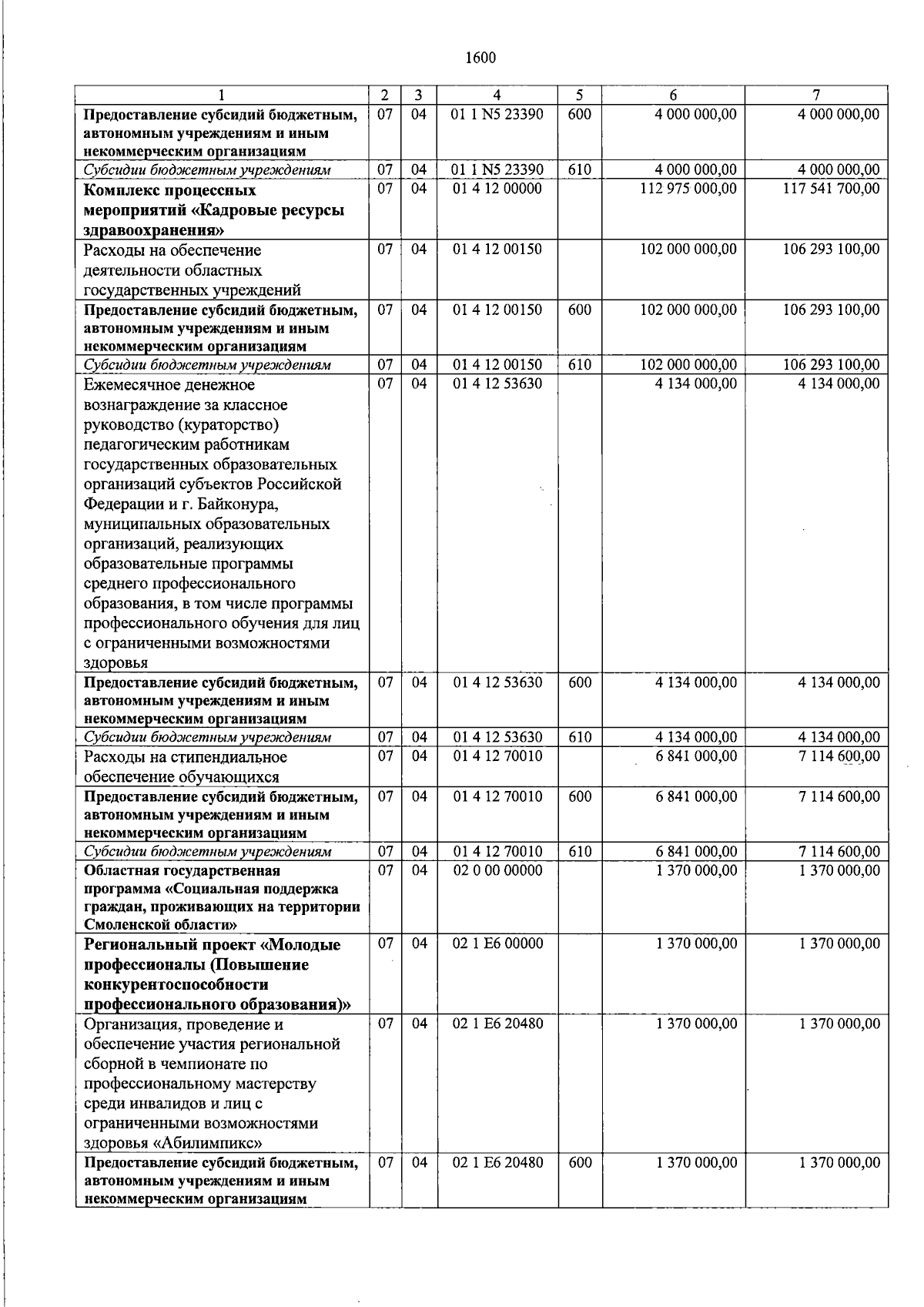 1600

| 1 | 2 | 3 | 4 | 5 | 6 | 7 |
|---|---|---|---|---|---|---|
| Предоставление субсидий бюджетным, автономным учреждениям и иным некоммерческим организациям | 07 | 04 | 01 1 N5 23390 | 600 | 4 000 000,00 | 4 000 000,00 |
| Субсидии бюджетным учреждениям | 07 | 04 | 01 1 N5 23390 | 610 | 4 000 000,00 | 4 000 000,00 |
| Комплекс процессных мероприятий «Кадровые ресурсы здравоохранения» | 07 | 04 | 01 4 12 00000 | | 112 975 000,00 | 117 541 700,00 |
| Расходы на обеспечение деятельности областных государственных учреждений | 07 | 04 | 01 4 12 00150 | | 102 000 000,00 | 106 293 100,00 |
| Предоставление субсидий бюджетным, автономным учреждениям и иным некоммерческим организациям | 07 | 04 | 01 4 12 00150 | 600 | 102 000 000,00 | 106 293 100,00 |
| Субсидии бюджетным учреждениям | 07 | 04 | 01 4 12 00150 | 610 | 102 000 000,00 | 106 293 100,00 |
| Ежемесячное денежное вознаграждение за классное руководство (кураторство) педагогическим работникам государственных образовательных организаций субъектов Российской Федерации и г. Байконура, муниципальных образовательных организаций, реализующих образовательные программы среднего профессионального образования, в том числе программы профессионального обучения для лиц с ограниченными возможностями здоровья | 07 | 04 | 01 4 12 53630 | | 4 134 000,00 | 4 134 000,00 |
| Предоставление субсидий бюджетным, автономным учреждениям и иным некоммерческим организациям | 07 | 04 | 01 4 12 53630 | 600 | 4 134 000,00 | 4 134 000,00 |
| Субсидии бюджетным учреждениям | 07 | 04 | 01 4 12 53630 | 610 | 4 134 000,00 | 4 134 000,00 |
| Расходы на стипендиальное обеспечение обучающихся | 07 | 04 | 01 4 12 70010 | | 6 841 000,00 | 7 114 600,00 |
| Предоставление субсидий бюджетным, автономным учреждениям и иным некоммерческим организациям | 07 | 04 | 01 4 12 70010 | 600 | 6 841 000,00 | 7 114 600,00 |
| Субсидии бюджетным учреждениям | 07 | 04 | 01 4 12 70010 | 610 | 6 841 000,00 | 7 114 600,00 |
| Областная государственная программа «Социальная поддержка граждан, проживающих на территории Смоленской области» | 07 | 04 | 02 0 00 00000 | | 1 370 000,00 | 1 370 000,00 |
| Региональный проект «Молодые профессионалы (Повышение конкурентоспособности профессионального образования)» | 07 | 04 | 02 1 E6 00000 | | 1 370 000,00 | 1 370 000,00 |
| Организация, проведение и обеспечение участия региональной сборной в чемпионате по профессиональному мастерству среди инвалидов и лиц с ограниченными возможностями здоровья «Абилимпикс» | 07 | 04 | 02 1 E6 20480 | | 1 370 000,00 | 1 370 000,00 |
| Предоставление субсидий бюджетным, автономным учреждениям и иным некоммерческим организациям | 07 | 04 | 02 1 E6 20480 | 600 | 1 370 000,00 | 1 370 000,00 |